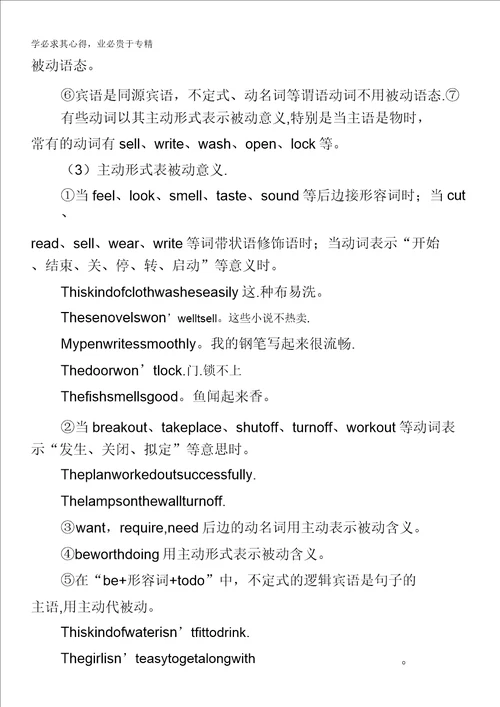 学必求其心得，业必贵于专精

被动语态。

⑥宾语是同源宾语，不定式、动名词等谓语动词不用被动语态.⑦有些动词以其主动形式表示被动意义,特别是当主语是物时，常有的动词有 sell、write、wash、open、lock 等。

（3）主动形式表被动意义.

①当 feel、look、smell、taste、sound 等后边接形容词时；当 cut、read、sell、wear、write 等词带状语修饰语时；当动词表示“开始、结束、关、停、转、启动”等意义时。

Thiskindofclothwasheseasily 这.种布易洗。

Thesenovelswon’welltsell。这些小说不热卖.

Mypenwritessmoothly。我的钢笔写起来很流畅.

Thedoorwon’tlock.门.锁不上

Thefishsmellsgood。鱼闻起来香。

②当 breakout、takeplace、shutoff、turnoff、workout 等动词表示“发生、关闭、拟定”等意思时。

Theplanworkedoutsuccessfully.

Thelampsonthewallturnoff.

③want，require,need 后边的动名词用主动表示被动含义。

④beworthdoing 用主动形式表示被动含义。

⑤在“be+形容词+todo”中，不定式的逻辑宾语是句子的主语,用主动代被动。

Thiskindofwaterisn’tfittodrink.

Thegirlisn’teasytogetalongwith 。